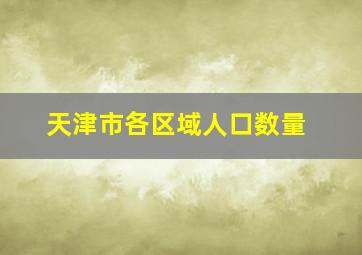 天津市各区域人口数量